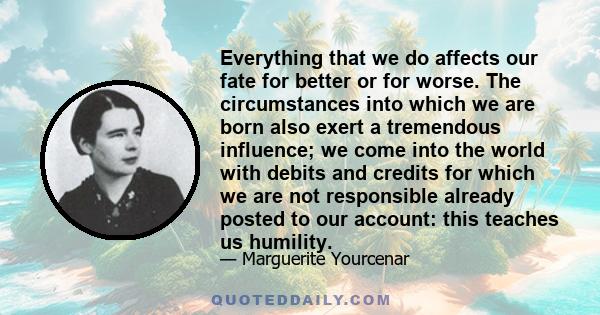 Everything that we do affects our fate for better or for worse. The circumstances into which we are born also exert a tremendous influence; we come into the world with debits and credits for which we are not responsible already posted to our account: this teaches us humility.

— Marguerite Yourcenar

QUOTEDDAILY.COM